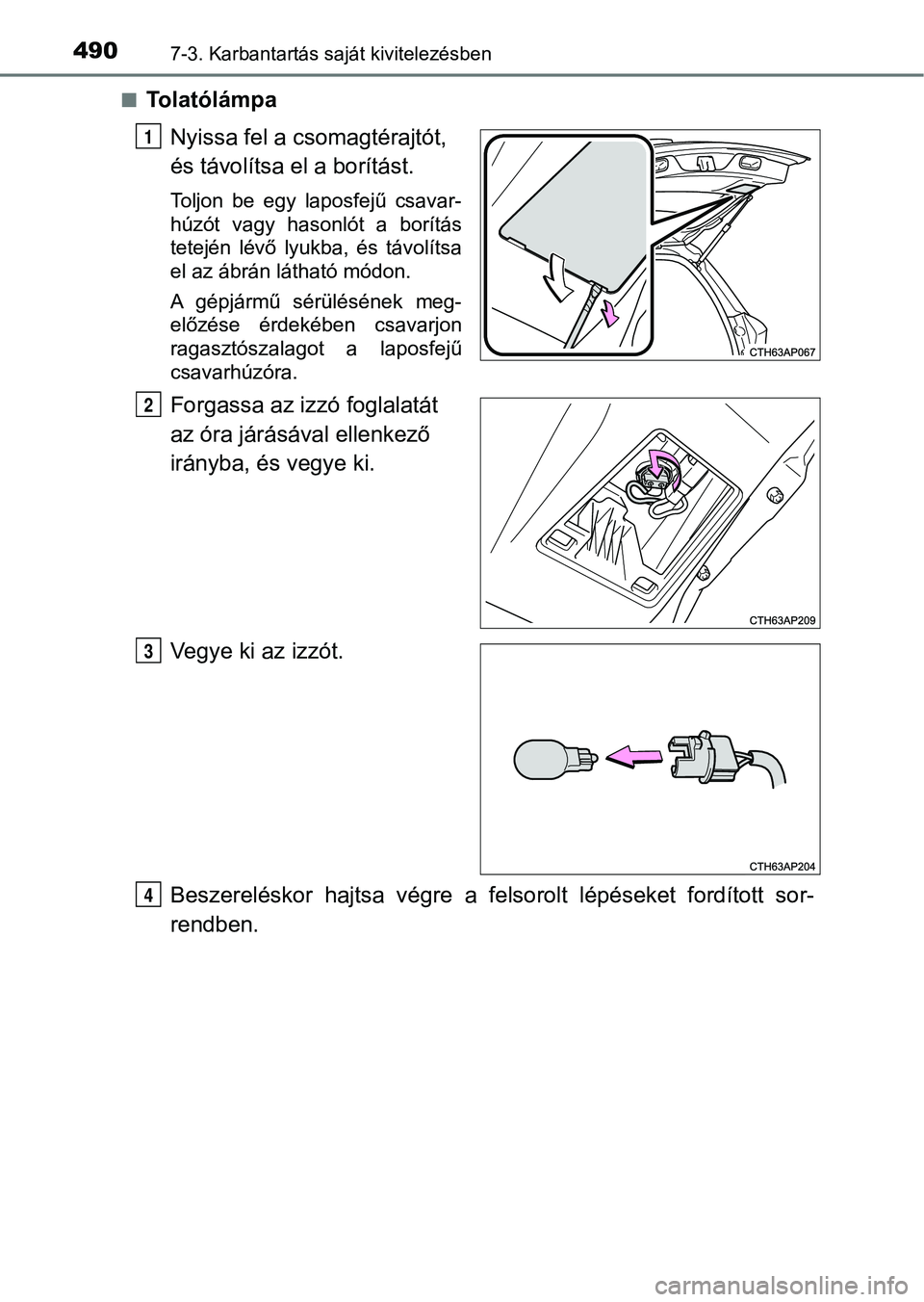 490 7-3. Karbantartás saját kivitelezésben

■ Tolatólámpa

1 Nyissa fel a csomagtérajtót, és távolítsa el a borítást.

Toljon be egy laposfejű csavarhúzót vagy hasonlót a borítás tetején lévő lyukba, és távolítsa el az ábrán látható módon.

A gépjármű sérülésének megelőzése érdekében csavarjon ragasztószalagot a laposfejű csavarhúzóra.

CTH63AP067

2 Forgassa az izzó foglalatát az óra járásával ellenkező irányba, és vegye ki.

CTH63AP209

3 Vegye ki az izzót.

CTH63AP204

4 Beszereléskor hajtsa végre a felsorolt lépéseket fordított sorrendben.

carmanualsonline.info